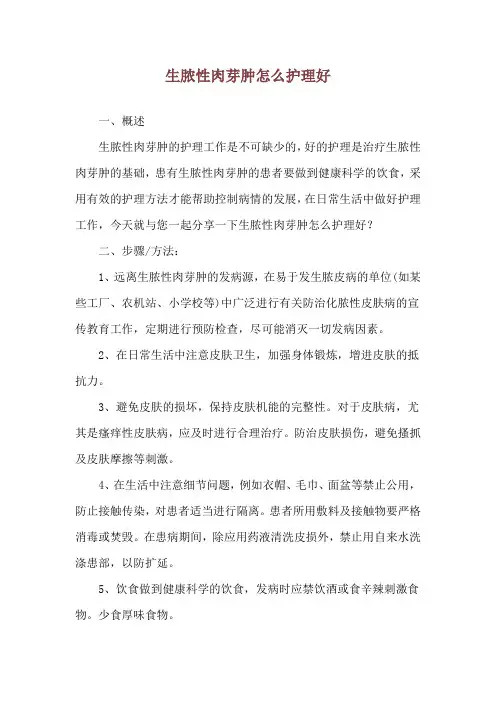 生脓性肉芽肿怎么护理好

一、概述

生脓性肉芽肿的护理工作是不可缺少的，好的护理是治疗生脓性肉芽肿的基础，患有生脓性肉芽肿的患者要做到健康科学的饮食，采用有效的护理方法才能帮助控制病情的发展，在日常生活中做好护理工作，今天就与您一起分享一下生脓性肉芽肿怎么护理好？

二、步骤/方法：

1、远离生脓性肉芽肿的发病源，在易于发生脓皮病的单位(如某些工厂、农机站、小学校等)中广泛进行有关防治化脓性皮肤病的宣传教育工作，定期进行预防检查，尽可能消灭一切发病因素。

2、在日常生活中注意皮肤卫生，加强身体锻炼，增进皮肤的抵抗力。

3、避免皮肤的损坏，保持皮肤机能的完整性。对于皮肤病，尤其是瘙痒性皮肤病，应及时进行合理治疗。防治皮肤损伤，避免搔抓及皮肤摩擦等刺激。

4、在生活中注意细节问题，例如衣帽、毛巾、面盆等禁止公用，防止接触传染，对患者适当进行隔离。患者所用敷料及接触物要严格消毒或焚毁。在患病期间，除应用药液清洗皮损外，禁止用自来水洗涤患部，以防扩延。

5、饮食做到健康科学的饮食，发病时应禁饮酒或食辛辣刺激食物。少食厚味食物。